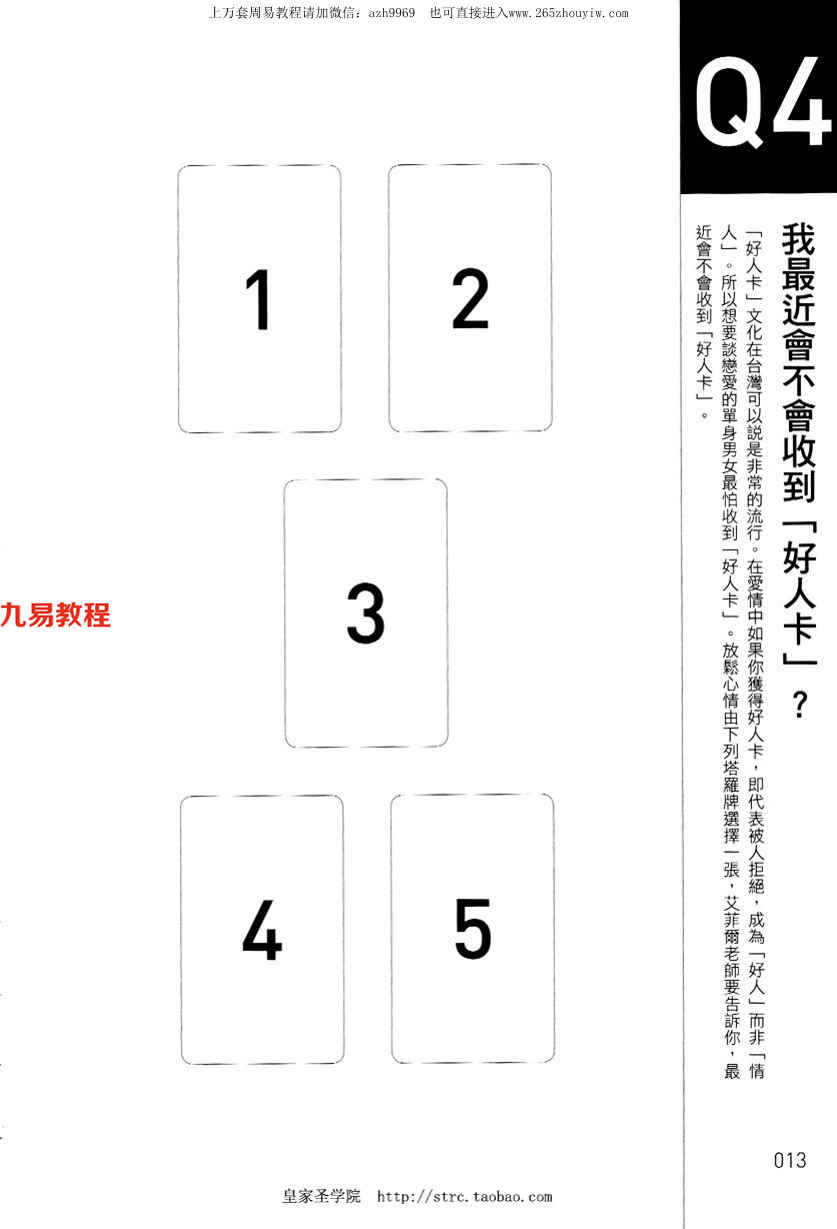 上万套周易教程请加微信：azh9969　也可直接进入www.265zhouyiw.com

Q4

我最近會不會收到「好人卡」？

「好人卡」文化在台灣可以說是非常的流行。在愛情中如果你獲得好人卡，即代表被人拒絕，成為「好人」而非「情人」。所以想要談戀愛的單身男女最怕收到「好人卡」。放鬆心情由下列塔羅牌選擇一張，艾菲爾老師要告訴你，最近會不會收到「好人卡」。

1

2

3

4

5

013

皇家圣学院　http://strc.taobao.com

九易教程